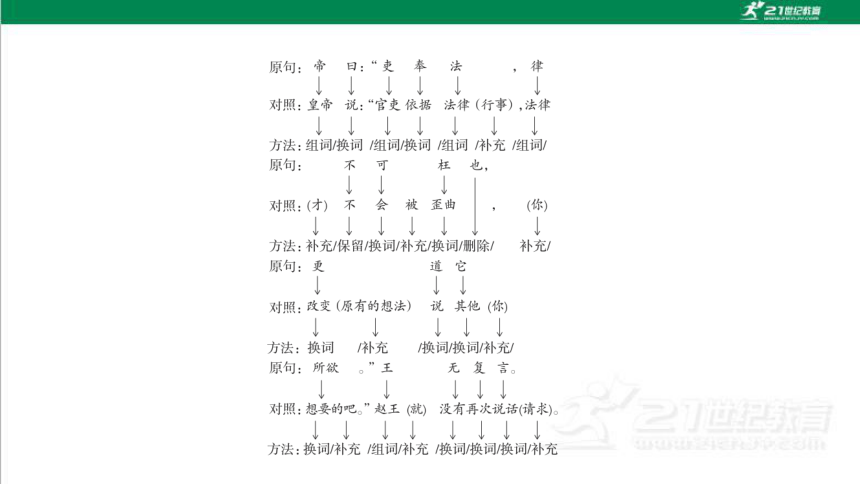 21世纪教育

原句：帝 曰：“吏 奉 法 ，律

对照：皇帝 说：“官吏 依据 法律（行事），法律

方法：组词/换词 /组词/换词 /组词 /补充 /组词/

原句： 不 可 枉 也，

对照：（才） 不 会 被 歪曲 ， （你）

方法：补充/保留/换词/补充/换词/删除/ 补充/

原句：更 道 它

对照：改变（原有的想法） 说 其他（你）

方法：换词 /补充 /换词/换词/补充/

原句：所欲 。”王 无 复 言。

对照：想要的吧。”赵王（就） 没有再次说话（请求）。

方法：换词/补充 /组词/补充 /换词/换词/换词/补充

21世纪教育